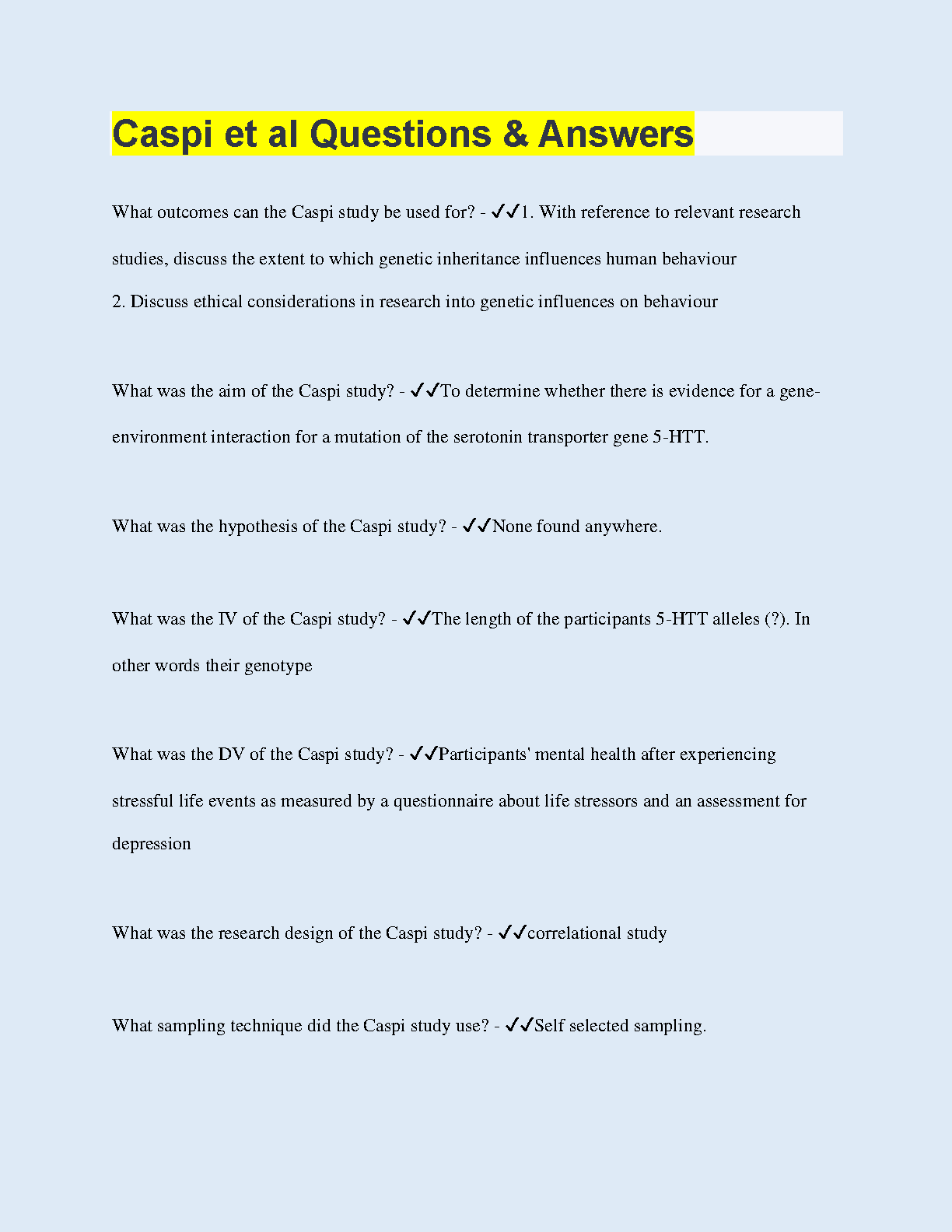 Caspi et al Questions & Answers

What outcomes can the Caspi study be used for? - ✓✓1. With reference to relevant research studies, discuss the extent to which genetic inheritance influences human behaviour
2. Discuss ethical considerations in research into genetic influences on behaviour

What was the aim of the Caspi study? - ✓✓To determine whether there is evidence for a gene-environment interaction for a mutation of the serotonin transporter gene 5-HTT.

What was the hypothesis of the Caspi study? - ✓✓None found anywhere.

What was the IV of the Caspi study? - ✓✓The length of the participants 5-HTT alleles (?). In other words their genotype

What was the DV of the Caspi study? - ✓✓Participants' mental health after experiencing stressful life events as measured by a questionnaire about life stressors and an assessment for depression

What was the research design of the Caspi study? - ✓✓correlational study

What sampling technique did the Caspi study use? - ✓✓Self selected sampling.